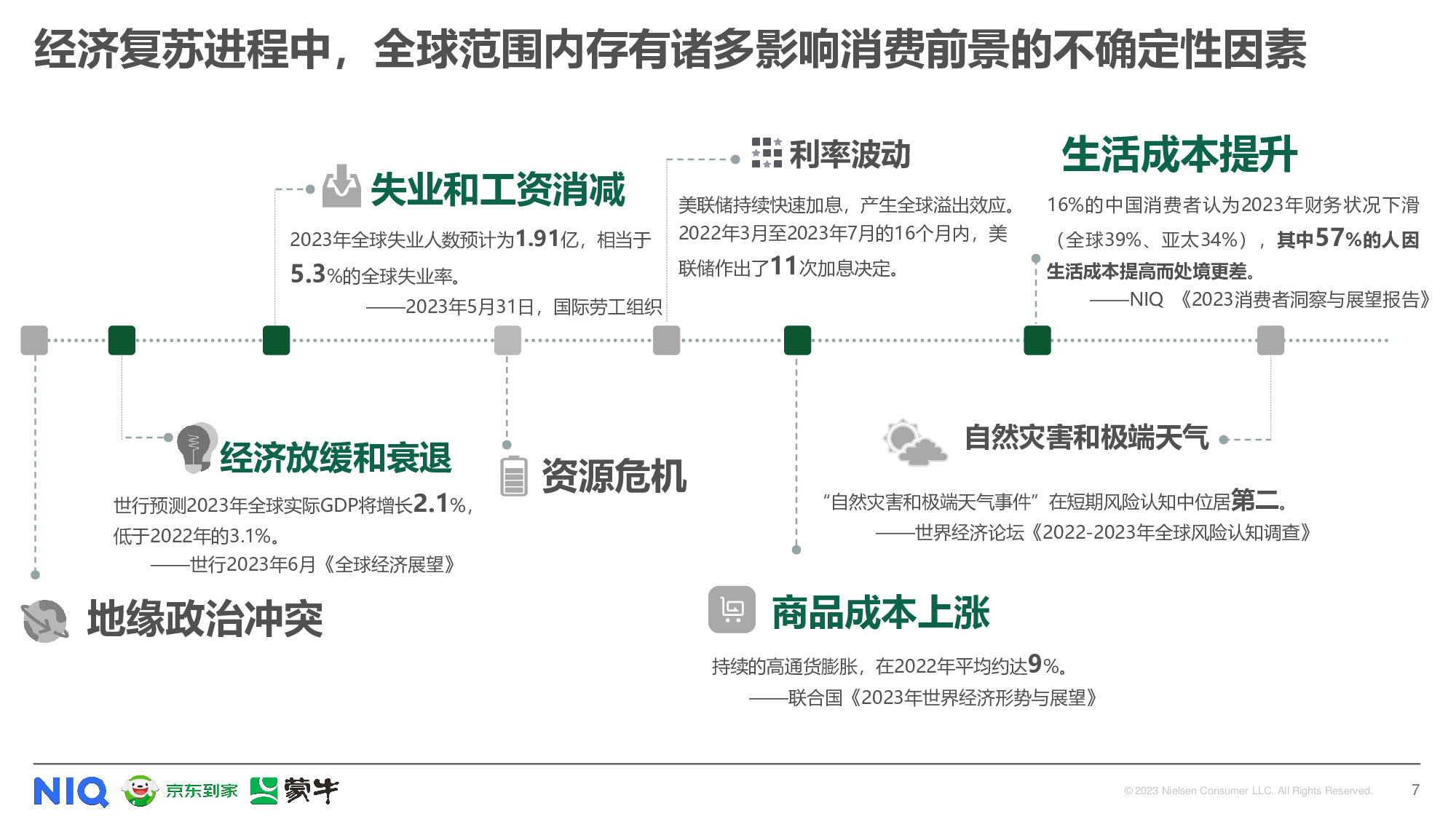 经济复苏进程中，全球范围内存有诸多影响消费前景的不确定性因素

失业和工资消减

2023年全球失业人数预计为1.91亿，相当于5.3%的全球失业率。
——2023年5月31日，国际劳工组织

利率波动

美联储持续快速加息，产生全球溢出效应。2022年3月至2023年7月的16个月内，美联储作出了11次加息决定。

生活成本提升

16%的中国消费者认为2023年财务状况下滑（全球39%、亚太34%），其中57%的人因生活成本提高而处境更差。
——NIQ 《2023消费者洞察与展望报告》

经济放缓和衰退

世行预测2023年全球实际GDP将增长2.1%，低于2022年的3.1%。
——世行2023年6月《全球经济展望》

资源危机

自然灾害和极端天气

“自然灾害和极端天气事件”在短期风险认知中位居第二。
——世界经济论坛《2022-2023年全球风险认知调查》

地缘政治冲突

商品成本上涨

持续的高通货膨胀，在2022年平均约达9%。
——联合国《2023年世界经济形势与展望》

NIQ 京东到家 蒙牛

© 2023 Nielsen Consumer LLC. All Rights Reserved.

7